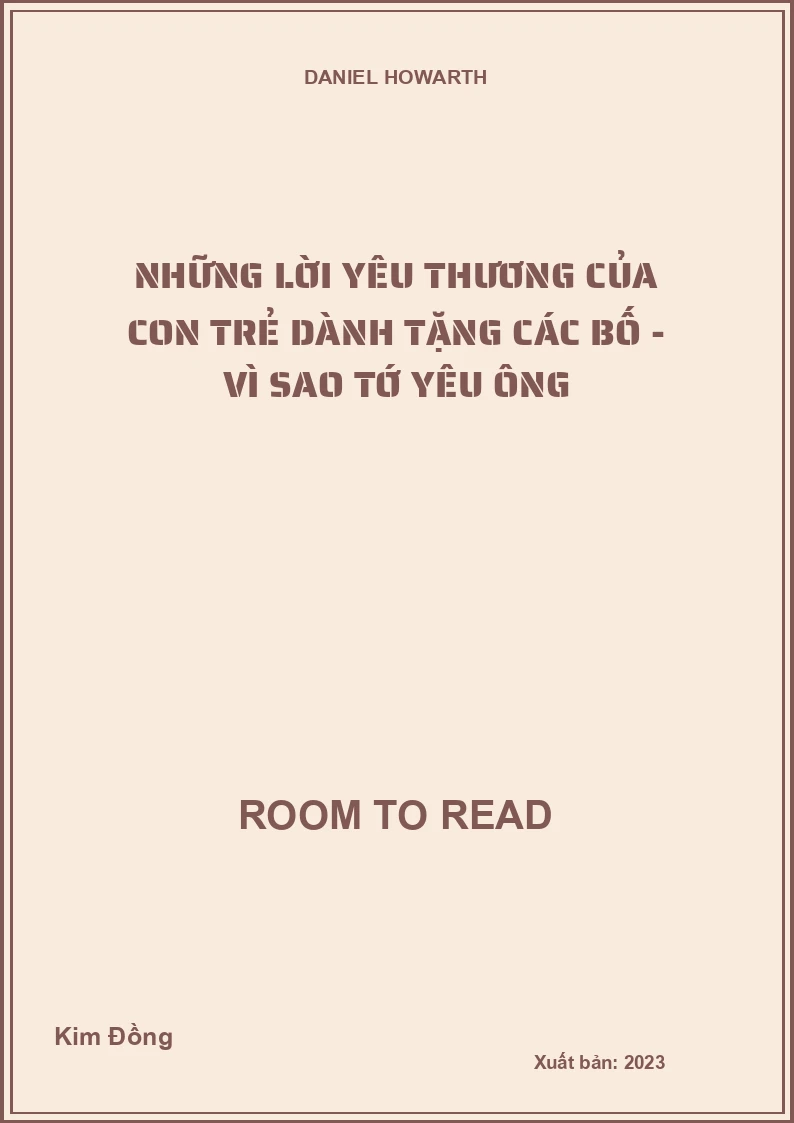 DANIEL HOWARTH

NHỮNG LỜI YÊU THƯƠNG CỦA CON TRẺ DÀNH TẶNG CÁC BỐ - VÌ SAO TỚ YÊU ÔNG

ROOM TO READ

Kim Đồng

Xuất bản: 2023